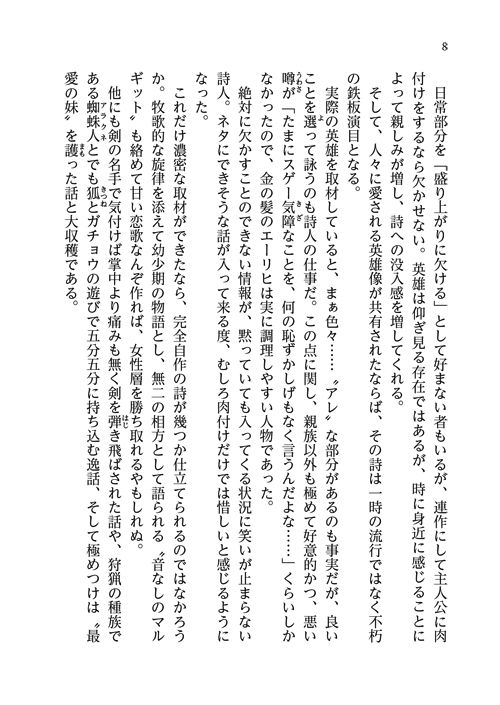 8

日常部分を「盛り上がりに欠ける」として好まない者もいるが、連作にして主人公に肉付けをするなら欠かせない。英雄は仰ぎ見る存在ではあるが、時に身近に感じることによって親しみが増し、詩への没入感を増してくれる。

そして、人々に愛される英雄像が共有されたならば、その詩は一時の流行ではなく不朽の鉄板演目となる。

実際の英雄を取材していると、まぁ色々……〝アレ〟な部分があるのも事実だが、良いことを選って詠うのも詩人の仕事だ。この点に関し、親族以外も極めて好意的かつ、悪い噂が「たまにスゲー気障なことを、何の恥ずかしげもなく言うんだよな……」くらいしかなかったので、金の髪のエーリヒは実に調理しやすい人物であった。

絶対に欠かすことのできない情報が、黙っていても入ってくる状況に笑いが止まらない詩人。ネタにできそうな話が入って来る度、むしろ肉付けだけでは惜しいと感じるようになった。

これだけ濃密な取材ができたなら、完全自作の詩が幾つか仕立てられるのではなかろうか。牧歌的な旋律を添えて幼少期の物語とし、無二の相方として語られる〝音なしのマルギット〟も絡めて甘い恋歌なんぞ作れば、女性層を勝ち取れるやもしれぬ。

他にも剣の名手で気付けば掌中より痛みも無く剣を弾き飛ばされた話や、狩猟の種族である蜘蛛人とでも狐とガチョウの遊びで五分五分に持ち込む逸話、そして極めつけは〝最愛の妹〟を護った話と大収穫である。